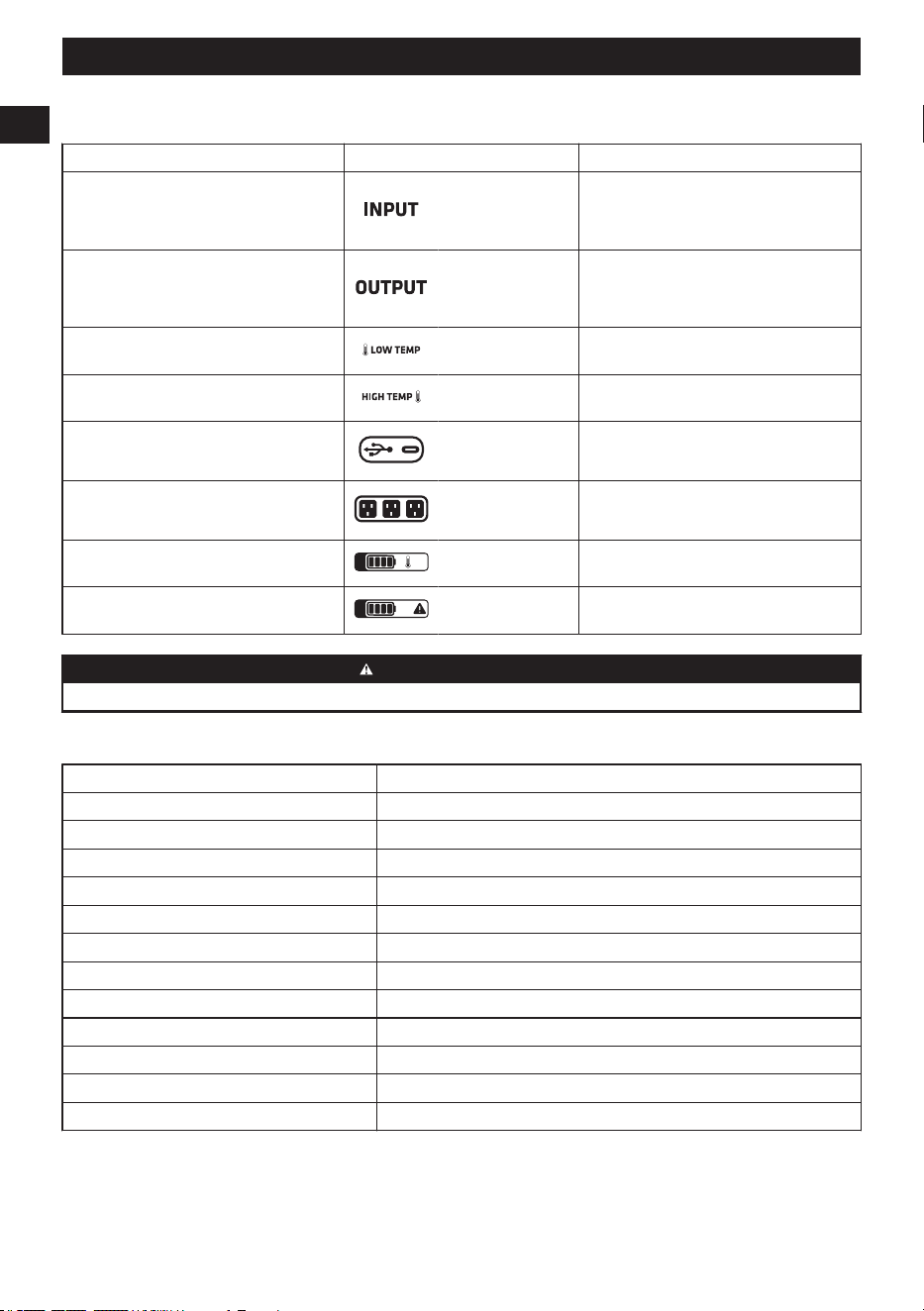 INPUT

OUTPUT

LOW TEMP

HIGH TEMP